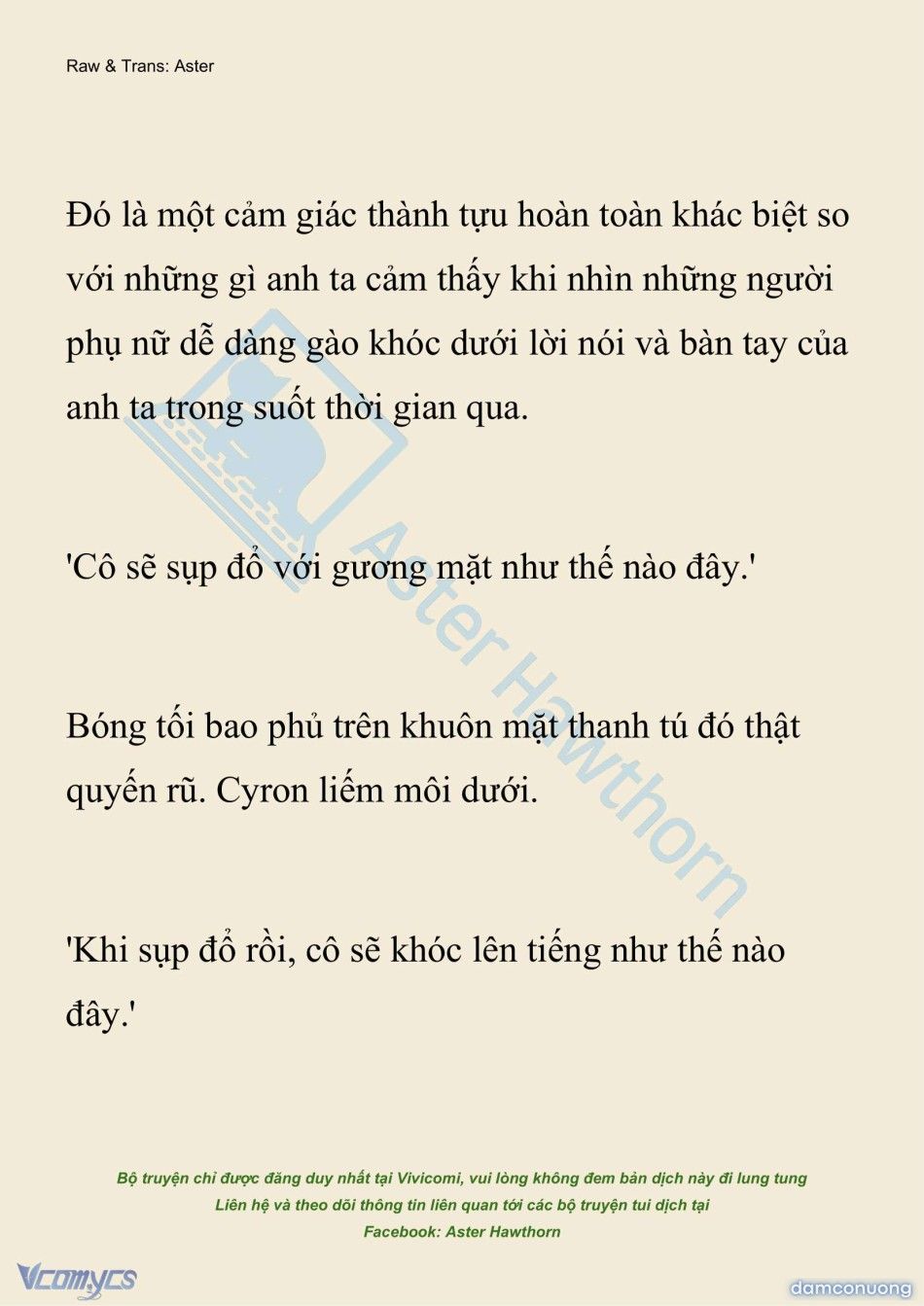 Raw & Trans: Aster

Đó là một cảm giác thành tựu hoàn toàn khác biệt so với những gì anh ta cảm thấy khi nhìn những người phụ nữ dễ dàng gào khóc dưới lời nói và bàn tay của anh ta trong suốt thời gian qua.

'Cô sẽ sụp đổ với gương mặt như thế nào đây.'

Bóng tối bao phủ trên khuôn mặt thanh tú đó thật quyến rũ. Cyron liếm môi dưới.

'Khi sụp đổ rồi, cô sẽ khóc lên tiếng như thế nào đây.'

Aster Hawthorn

Bộ truyện chỉ được đăng duy nhất tại Vivicomi, vui lòng không đem bản dịch này đi lung tung
Liên hệ và theo dõi thông tin liên quan tới các bộ truyện tui dịch tại
Facebook: Aster Hawthorn

Vcomycs

damconuong